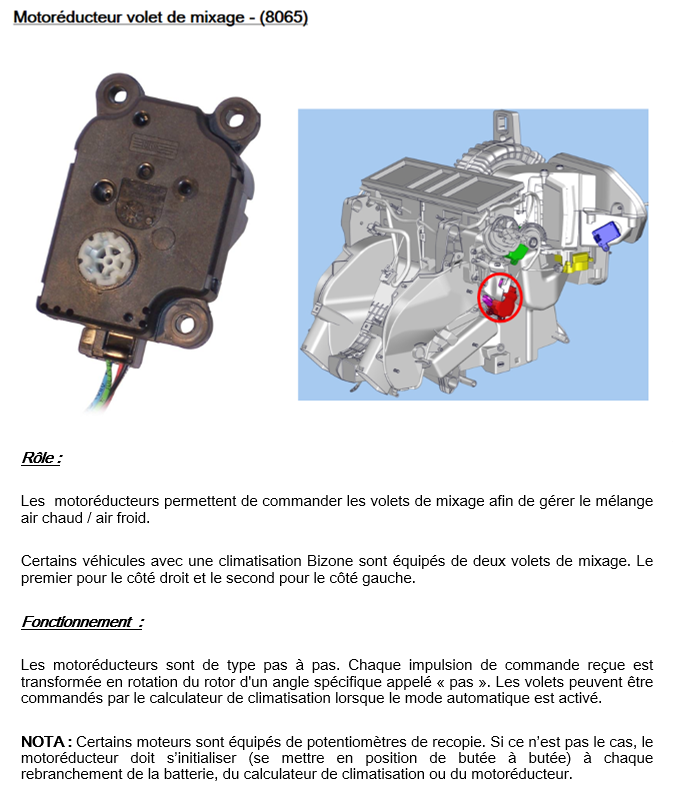 Motoréducteur volet de mixage - (8065)

Rôle :

Les motoréducteurs permettent de commander les volets de mixage afin de gérer le mélange air chaud / air froid.

Certains véhicules avec une climatisation Bizone sont équipés de deux volets de mixage. Le premier pour le côté droit et le second pour le côté gauche.

Fonctionnement :

Les motoréducteurs sont de type pas à pas. Chaque impulsion de commande reçue est transformée en rotation du rotor d'un angle spécifique appelé « pas ». Les volets peuvent être commandés par le calculateur de climatisation lorsque le mode automatique est activé.

NOTA : Certains moteurs sont équipés de potentiomètres de recopie. Si ce n'est pas le cas, le motoréducteur doit s'initialiser (se mettre en position de butée à butée) à chaque rebranchement de la batterie, du calculateur de climatisation ou du motoréducteur.